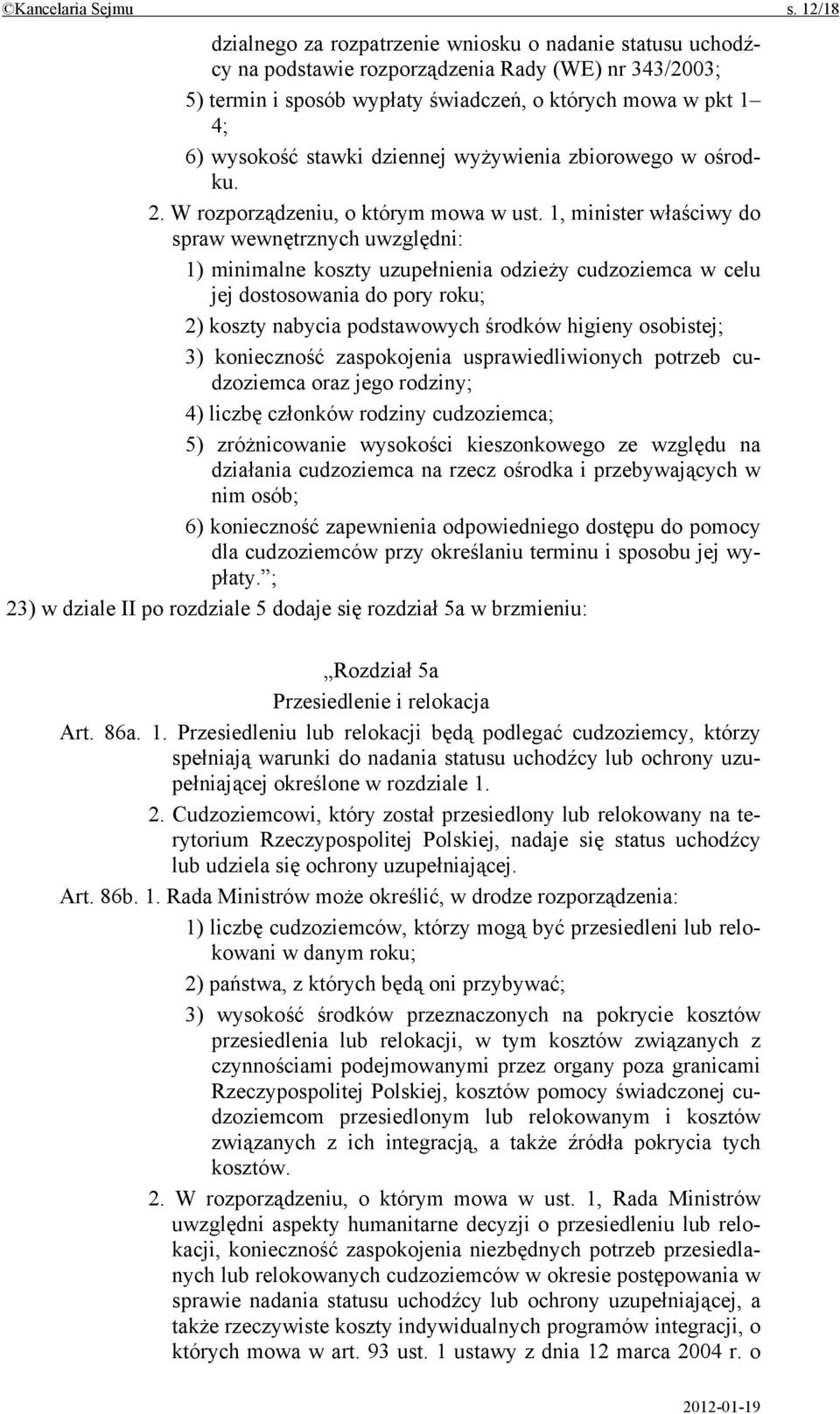 ©Kancelaria Sejmu s. 12/18

dzialnego za rozpatrzenie wniosku o nadanie statusu uchodźcy na podstawie rozporządzenia Rady (WE) nr 343/2003;

5) termin i sposób wypłaty świadczeń, o których mowa w pkt 1–4;

6) wysokość stawki dziennej wyżywienia zbiorowego w ośrodku.

2. W rozporządzeniu, o którym mowa w ust. 1, minister właściwy do spraw wewnętrznych uwzględni:

1) minimalne koszty uzupełnienia odzieży cudzoziemca w celu jej dostosowania do pory roku;

2) koszty nabycia podstawowych środków higieny osobistej;

3) konieczność zaspokojenia usprawiedliwionych potrzeb cudzoziemca oraz jego rodziny;

4) liczbę członków rodziny cudzoziemca;

5) zróżnicowanie wysokości kieszonkowego ze względu na działania cudzoziemca na rzecz ośrodka i przebywających w nim osób;

6) konieczność zapewnienia odpowiedniego dostępu do pomocy dla cudzoziemców przy określaniu terminu i sposobu jej wypłaty.”;

23) w dziale II po rozdziale 5 dodaje się rozdział 5a w brzmieniu:

„Rozdział 5a
Przesiedlenie i relokacja

Art. 86a. 1. Przesiedleniu lub relokacji będą podlegać cudzoziemcy, którzy spełniają warunki do nadania statusu uchodźcy lub ochrony uzupełniającej określone w rozdziale 1.

2. Cudzoziemcowi, który został przesiedlony lub relokowany na terytorium Rzeczypospolitej Polskiej, nadaje się status uchodźcy lub udziela się ochrony uzupełniającej.

Art. 86b. 1. Rada Ministrów może określić, w drodze rozporządzenia:

1) liczbę cudzoziemców, którzy mogą być przesiedleni lub relokowani w danym roku;

2) państwa, z których będą oni przybywać;

3) wysokość środków przeznaczonych na pokrycie kosztów przesiedlenia lub relokacji, w tym kosztów związanych z czynnościami podejmowanymi przez organy poza granicami Rzeczypospolitej Polskiej, kosztów pomocy świadczonej cudzoziemcom przesiedlonym lub relokowanym i kosztów związanych z ich integracją, a także źródła pokrycia tych kosztów.

2. W rozporządzeniu, o którym mowa w ust. 1, Rada Ministrów uwzględni aspekty humanitarne decyzji o przesiedleniu lub relokacji, konieczność zaspokojenia niezbędnych potrzeb przesiedlanych lub relokowanych cudzoziemców w okresie postępowania w sprawie nadania statusu uchodźcy lub ochrony uzupełniającej, a także rzeczywiste koszty indywidualnych programów integracji, o których mowa w art. 93 ust. 1 ustawy z dnia 12 marca 2004 r. o

2012-01-19